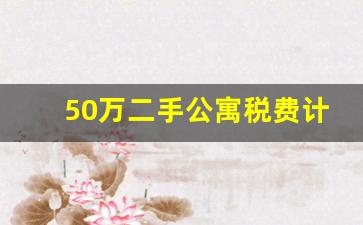 50万二手公寓税费计